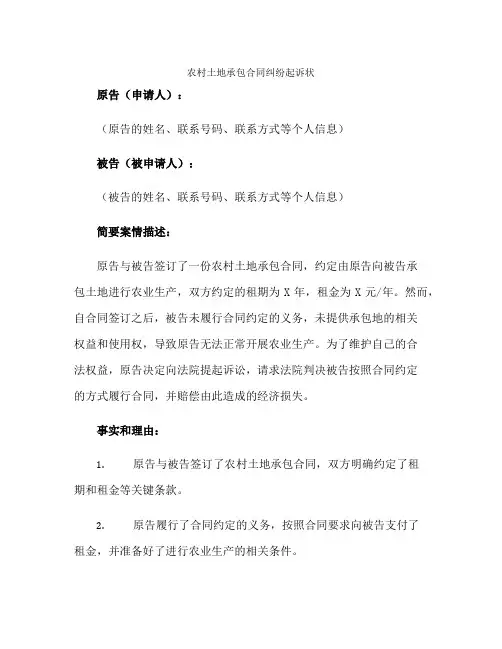 农村土地承包合同纠纷起诉状

原告（申请人）：

（原告的姓名、联系号码、联系方式等个人信息）

被告（被申请人）：

（被告的姓名、联系号码、联系方式等个人信息）

简要案情描述：

原告与被告签订了一份农村土地承包合同，约定由原告向被告承包土地进行农业生产，双方约定的租期为 X 年，租金为 X 元/年。然而，自合同签订之后，被告未履行合同约定的义务，未提供承包地的相关权益和使用权，导致原告无法正常开展农业生产。为了维护自己的合法权益，原告决定向法院提起诉讼，请求法院判决被告按照合同约定的方式履行合同，并赔偿由此造成的经济损失。

事实和理由：

1. 原告与被告签订了农村土地承包合同，双方明确约定了租期和租金等关键条款。

2. 原告履行了合同约定的义务，按照合同要求向被告支付了租金，并准备好了进行农业生产的相关条件。